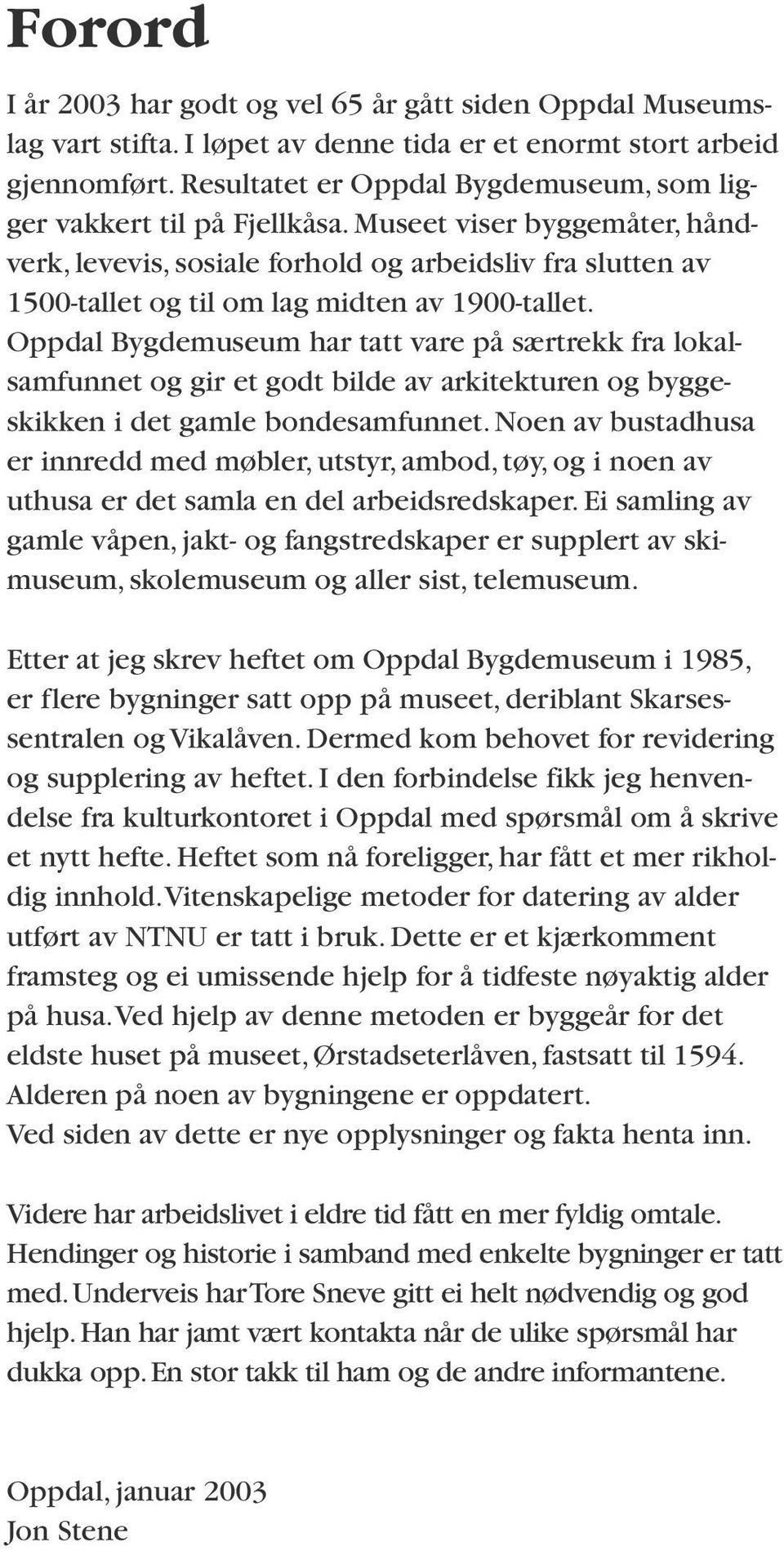 Forord

I år 2003 har godt og vel 65 år gått siden Oppdal Museumslag vart stifta. I løpet av denne tida er et enormt stort arbeid gjennomført. Resultatet er Oppdal Bygdemuseum, som ligger vakkert til på Fjellkåsa. Museet viser byggemåter, håndverk, levevis, sosiale forhold og arbeidsliv fra slutten av 1500-tallet og til om lag midten av 1900-tallet. Oppdal Bygdemuseum har tatt vare på særtrekk fra lokalsamfunnet og gir et godt bilde av arkitekturen og byggeskikken i det gamle bondesamfunnet. Noen av bustadhusa er innredd med møbler, utstyr, ambod, tøy, og i noen av uthusa er det samla en del arbeidsredskaper. Ei samling av gamle våpen, jakt- og fangstredskaper er supplert av skimuseum, skolemuseum og aller sist, telemuseum.

Etter at jeg skrev heftet om Oppdal Bygdemuseum i 1985, er flere bygninger satt opp på museet, deriblant Skarsessentralen og Vikalåven. Dermed kom behovet for revidering og supplering av heftet. I den forbindelse fikk jeg henvendelse fra kulturkontoret i Oppdal med spørsmål om å skrive et nytt hefte. Heftet som nå foreligger, har fått et mer rikholdig innhold. Vitenskapelige metoder for datering av alder utført av NTNU er tatt i bruk. Dette er et kjærkomment framsteg og ei umissende hjelp for å tidfeste nøyaktig alder på husa. Ved hjelp av denne metoden er byggeår for det eldste huset på museet, Ørstadseterlåven, fastsatt til 1594. Alderen på noen av bygningene er oppdatert.
Ved siden av dette er nye opplysninger og fakta henta inn.

Videre har arbeidslivet i eldre tid fått en mer fyldig omtale. Hendinger og historie i samband med enkelte bygninger er tatt med. Underveis har Tore Sneve gitt ei helt nødvendig og god hjelp. Han har jamt vært kontakta når de ulike spørsmål har dukka opp. En stor takk til ham og de andre informantene.

Oppdal, januar 2003
Jon Stene